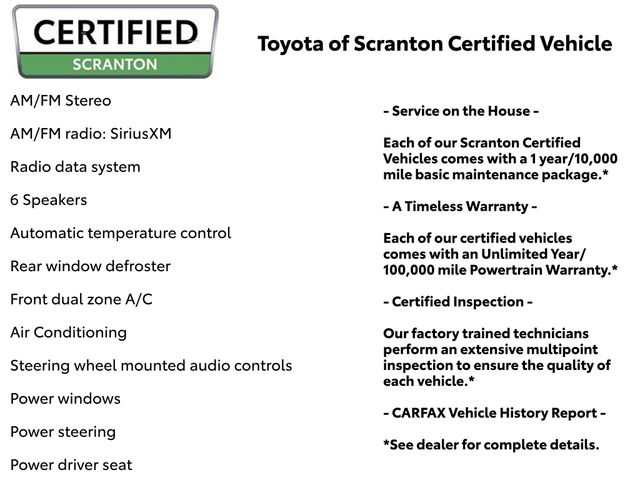 CERTIFIED
SCRANTON

Toyota of Scranton Certified Vehicle

AM/FM Stereo

AM/FM radio: SiriusXM

Radio data system

6 Speakers

Automatic temperature control

Rear window defroster

Front dual zone A/C

Air Conditioning

Steering wheel mounted audio controls

Power windows

Power steering

Power driver seat

- Service on the House -

Each of our Scranton Certified Vehicles comes with a 1 year/10,000 mile basic maintenance package.*

- A Timeless Warranty -

Each of our certified vehicles comes with an Unlimited Year/ 100,000 mile Powertrain Warranty.*

- Certified Inspection -

Our factory trained technicians perform an extensive multipoint inspection to ensure the quality of each vehicle.*

- CARFAX Vehicle History Report -

*See dealer for complete details.